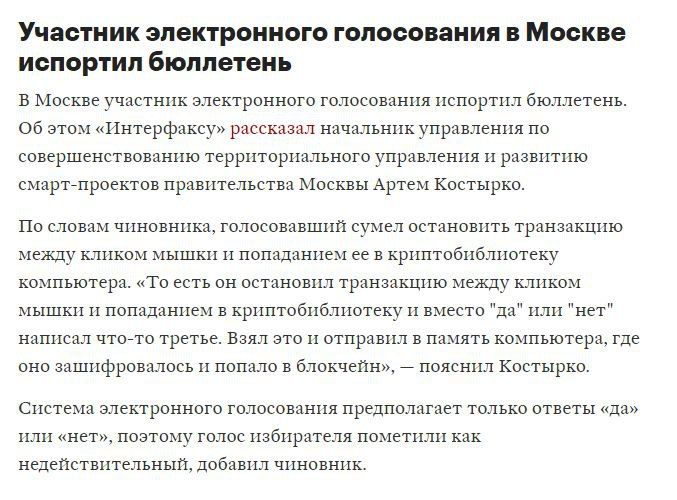 Участник электронного голосования в Москве испортил бюллетень

В Москве участник электронного голосования испортил бюллетень. Об этом «Интерфаксу» рассказал начальник управления по совершенствованию территориального управления и развитию смарт-проектов правительства Москвы Артем Костырко.

По словам чиновника, голосовавший сумел остановить транзакцию между кликом мышки и попаданием ее в криптобиблиотеку компьютера. «То есть он остановил транзакцию между кликом мышки и попаданием в криптобиблиотеку и вместо "да" или "нет" написал что-то третье. Взял это и отправил в память компьютера, где оно зашифровалось и попало в блокчейн», — пояснил Костырко.

Система электронного голосования предполагает только ответы «да» или «нет», поэтому голос избирателя пометили как недействительный, добавил чиновник.